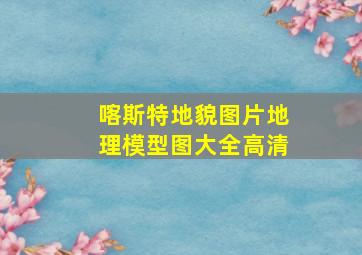 喀斯特地貌图片地理模型图大全高清